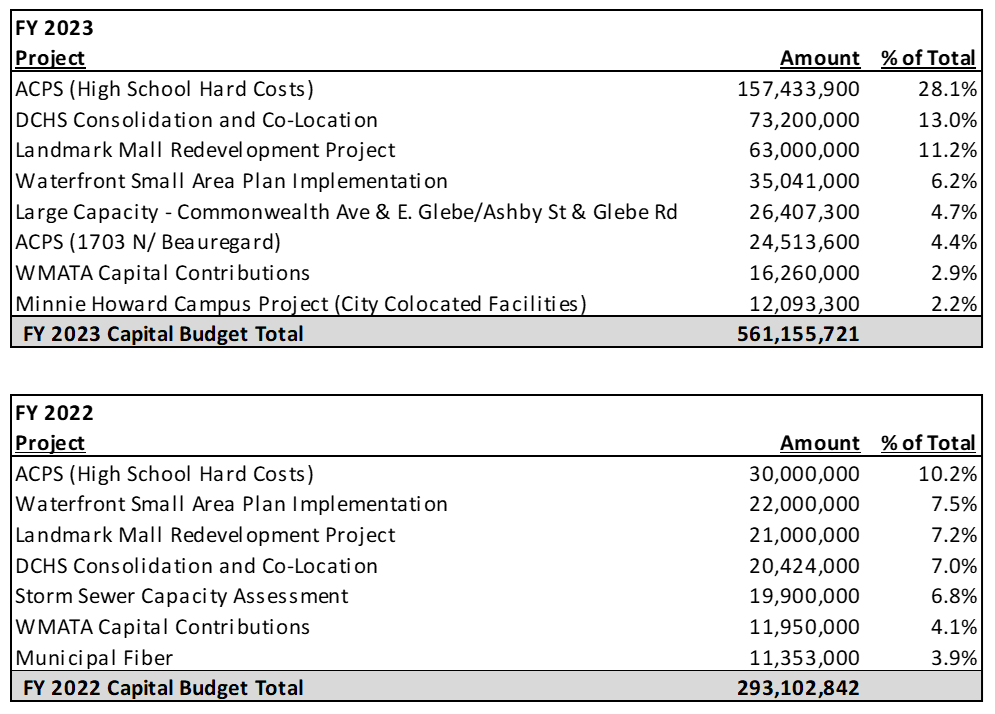 FY 2023

| Project | Amount | % of Total |
|---|---|---|
| ACPS (High School Hard Costs) | 157,433,900 | 28.1% |
| DCHS Consolidation and Co-Location | 73,200,000 | 13.0% |
| Landmark Mall Redevelopment Project | 63,000,000 | 11.2% |
| Waterfront Small Area Plan Implementation | 35,041,000 | 6.2% |
| Large Capacity - Commonwealth Ave & E. Glebe/Ashby St & Glebe Rd | 26,407,300 | 4.7% |
| ACPS (1703 N/ Beauregard) | 24,513,600 | 4.4% |
| WMATA Capital Contributions | 16,260,000 | 2.9% |
| Minnie Howard Campus Project (City Colocated Facilities) | 12,093,300 | 2.2% |
| FY 2023 Capital Budget Total | 561,155,721 | |

FY 2022

| Project | Amount | % of Total |
|---|---|---|
| ACPS (High School Hard Costs) | 30,000,000 | 10.2% |
| Waterfront Small Area Plan Implementation | 22,000,000 | 7.5% |
| Landmark Mall Redevelopment Project | 21,000,000 | 7.2% |
| DCHS Consolidation and Co-Location | 20,424,000 | 7.0% |
| Storm Sewer Capacity Assessment | 19,900,000 | 6.8% |
| WMATA Capital Contributions | 11,950,000 | 4.1% |
| Municipal Fiber | 11,353,000 | 3.9% |
| FY 2022 Capital Budget Total | 293,102,842 | |